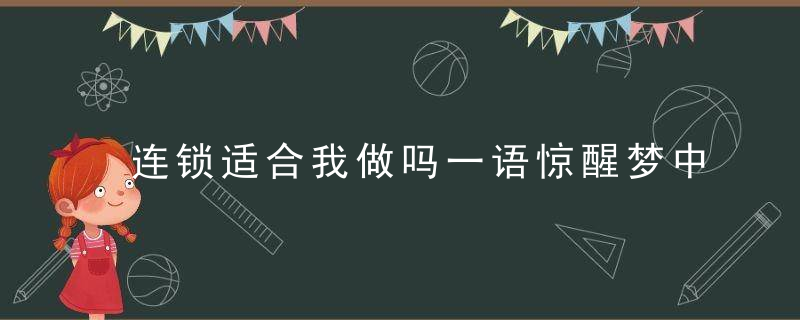 连锁适合我做吗一语惊醒梦中